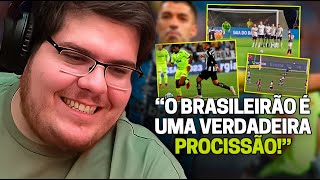 “O BRASILEIRÃO É UMA VERDADEIRA PROCISSÃO!”